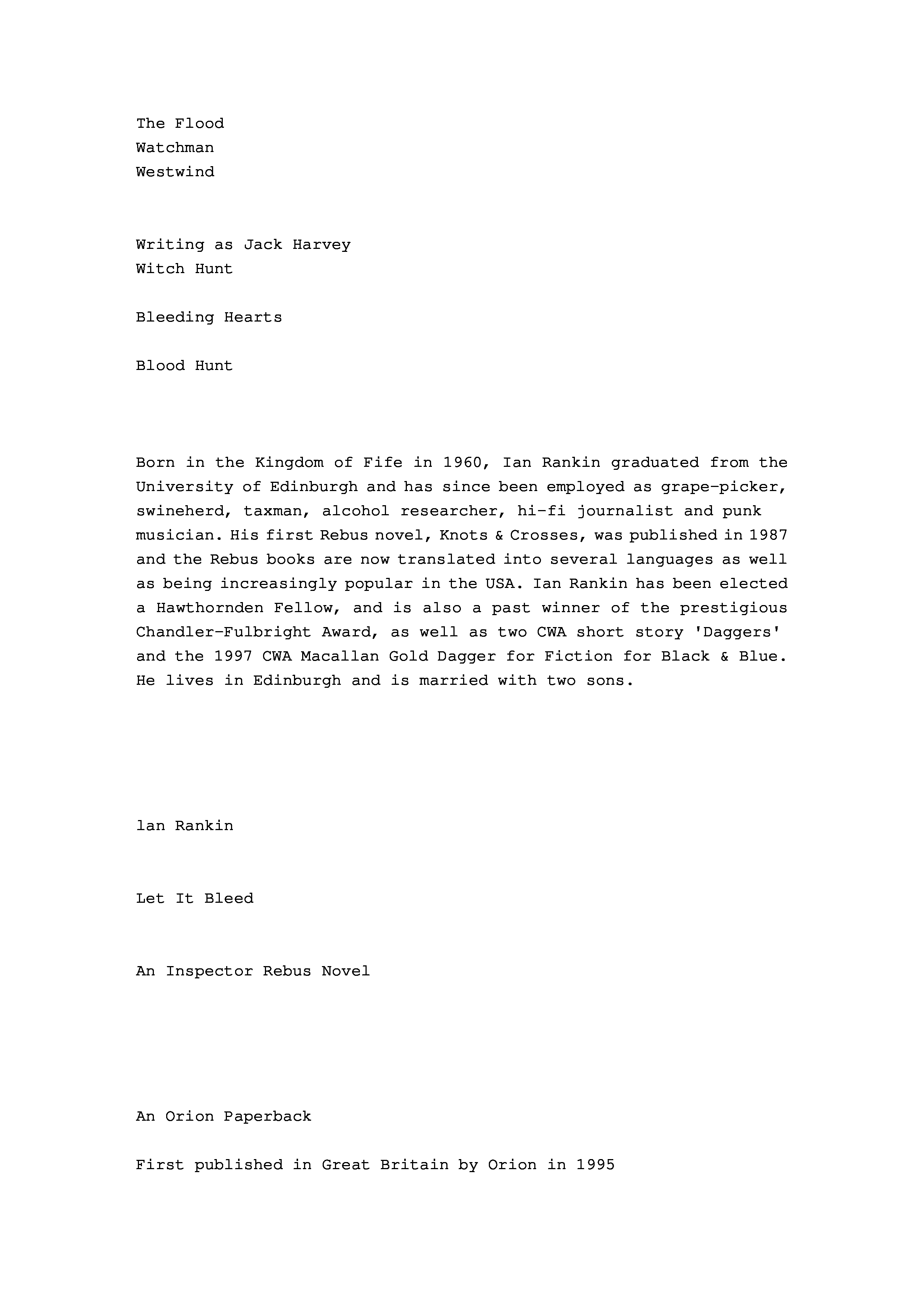 The Flood
Watchman
Westwind

Writing as Jack Harvey
Witch Hunt

Bleeding Hearts

Blood Hunt

Born in the Kingdom of Fife in 1960, Ian Rankin graduated from the University of Edinburgh and has since been employed as grape-picker, swineherd, taxman, alcohol researcher, hi-fi journalist and punk musician. His first Rebus novel, Knots & Crosses, was published in 1987 and the Rebus books are now translated into several languages as well as being increasingly popular in the USA. Ian Rankin has been elected a Hawthornden Fellow, and is also a past winner of the prestigious Chandler-Fulbright Award, as well as two CWA short story 'Daggers' and the 1997 CWA Macallan Gold Dagger for Fiction for Black & Blue. He lives in Edinburgh and is married with two sons.

lan Rankin

Let It Bleed

An Inspector Rebus Novel

An Orion Paperback

First published in Great Britain by Orion in 1995